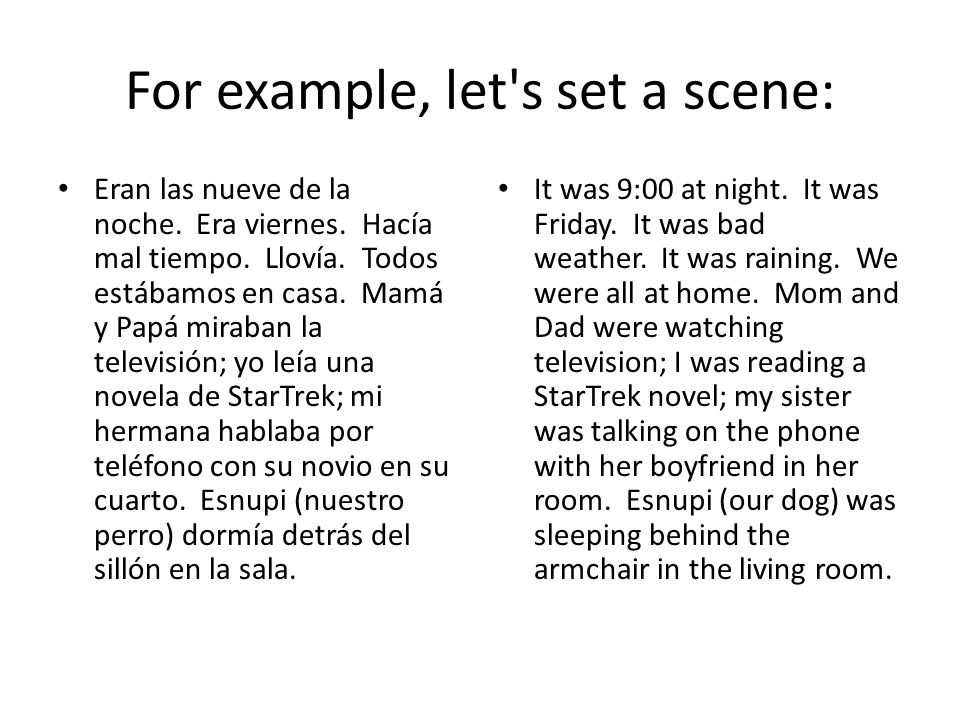 For example, let's set a scene:

• Eran las nueve de la noche. Era viernes. Hacía mal tiempo. Llovía. Todos estábamos en casa. Mamá y Papá miraban la televisión; yo leía una novela de StarTrek; mi hermana hablaba por teléfono con su novio en su cuarto. Esnupi (nuestro perro) dormía detrás del sillón en la sala.

• It was 9:00 at night. It was Friday. It was bad weather. It was raining. We were all at home. Mom and Dad were watching television; I was reading a StarTrek novel; my sister was talking on the phone with her boyfriend in her room. Esnupi (our dog) was sleeping behind the armchair in the living room.